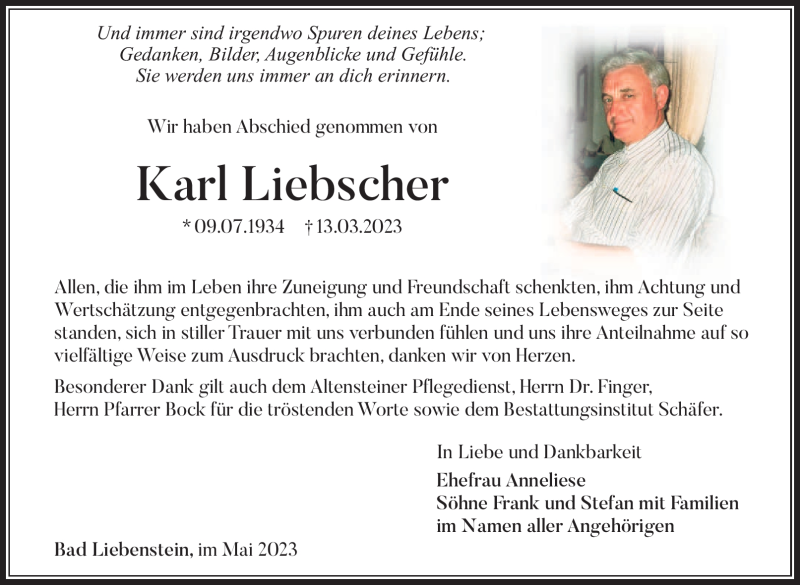 Und immer sind irgendwo Spuren deines Lebens;
Gedanken, Bilder, Augenblicke und Gefühle.
Sie werden uns immer an dich erinnern.

Wir haben Abschied genommen von

Karl Liebscher

* 09.07.1934 † 13.03.2023

Allen, die ihm im Leben ihre Zuneigung und Freundschaft schenkten, ihm Achtung und Wertschätzung entgegenbrachten, ihm auch am Ende seines Lebensweges zur Seite standen, sich in stiller Trauer mit uns verbunden fühlen und uns ihre Anteilnahme auf so vielfältige Weise zum Ausdruck brachten, danken wir von Herzen.

Besonderer Dank gilt auch dem Altensteiner Pflegedienst, Herrn Dr. Finger, Herrn Pfarrer Bock für die tröstenden Worte sowie dem Bestattungsinstitut Schäfer.

In Liebe und Dankbarkeit

Ehefrau Anneliese
Söhne Frank und Stefan mit Familien
im Namen aller Angehörigen

Bad Liebenstein, im Mai 2023